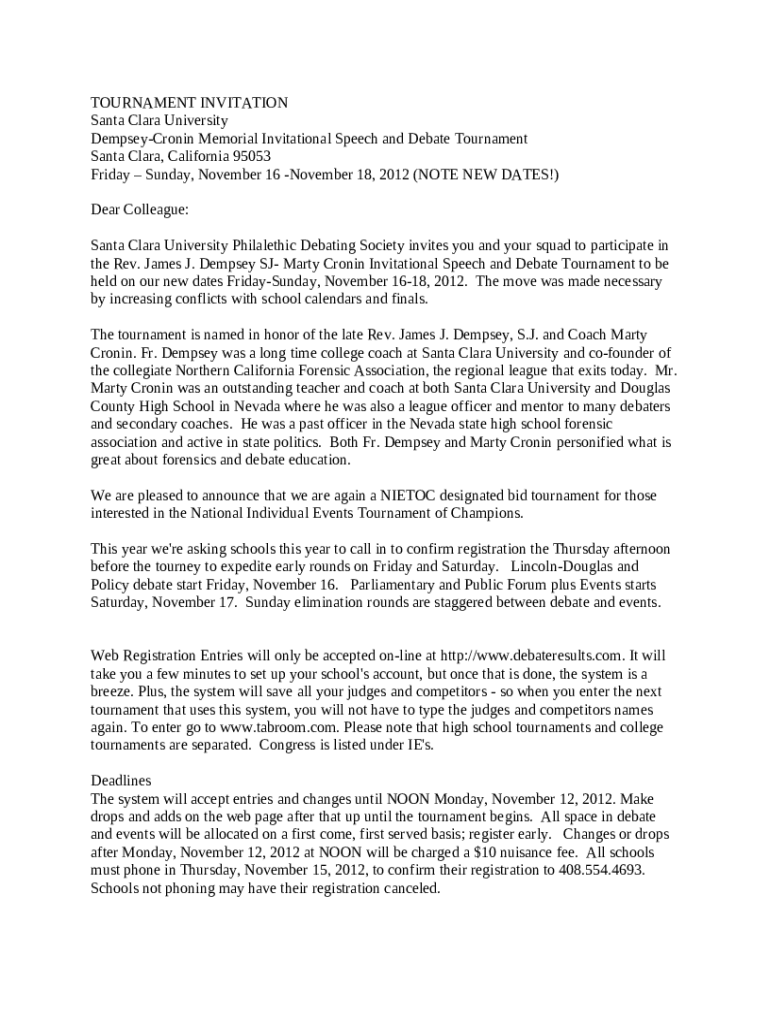 TOURNAMENT INVITATION
Santa Clara University
Dempsey-Cronin Memorial Invitational Speech and Debate Tournament
Santa Clara, California 95053
Friday – Sunday, November 16 -November 18, 2012 (NOTE NEW DATES!)

Dear Colleague:

Santa Clara University Philalethic Debating Society invites you and your squad to participate in the Rev. James J. Dempsey SJ- Marty Cronin Invitational Speech and Debate Tournament to be held on our new dates Friday-Sunday, November 16-18, 2012. The move was made necessary by increasing conflicts with school calendars and finals.

The tournament is named in honor of the late Rev. James J. Dempsey, S.J. and Coach Marty Cronin. Fr. Dempsey was a long time college coach at Santa Clara University and co-founder of the collegiate Northern California Forensic Association, the regional league that exits today. Mr. Marty Cronin was an outstanding teacher and coach at both Santa Clara University and Douglas County High School in Nevada where he was also a league officer and mentor to many debaters and secondary coaches. He was a past officer in the Nevada state high school forensic association and active in state politics. Both Fr. Dempsey and Marty Cronin personified what is great about forensics and debate education.

We are pleased to announce that we are again a NIETOC designated bid tournament for those interested in the National Individual Events Tournament of Champions.

This year we're asking schools this year to call in to confirm registration the Thursday afternoon before the tourney to expedite early rounds on Friday and Saturday. Lincoln-Douglas and Policy debate start Friday, November 16. Parliamentary and Public Forum plus Events starts Saturday, November 17. Sunday elimination rounds are staggered between debate and events.

Web Registration Entries will only be accepted on-line at http://www.debateresults.com. It will take you a few minutes to set up your school's account, but once that is done, the system is a breeze. Plus, the system will save all your judges and competitors - so when you enter the next tournament that uses this system, you will not have to type the judges and competitors names again. To enter go to www.tabroom.com. Please note that high school tournaments and college tournaments are separated. Congress is listed under IE's.

Deadlines
The system will accept entries and changes until NOON Monday, November 12, 2012. Make drops and adds on the web page after that up until the tournament begins. All space in debate and events will be allocated on a first come, first served basis; register early. Changes or drops after Monday, November 12, 2012 at NOON will be charged a $10 nuisance fee. All schools must phone in Thursday, November 15, 2012, to confirm their registration to 408.554.4693. Schools not phoning may have their registration canceled.